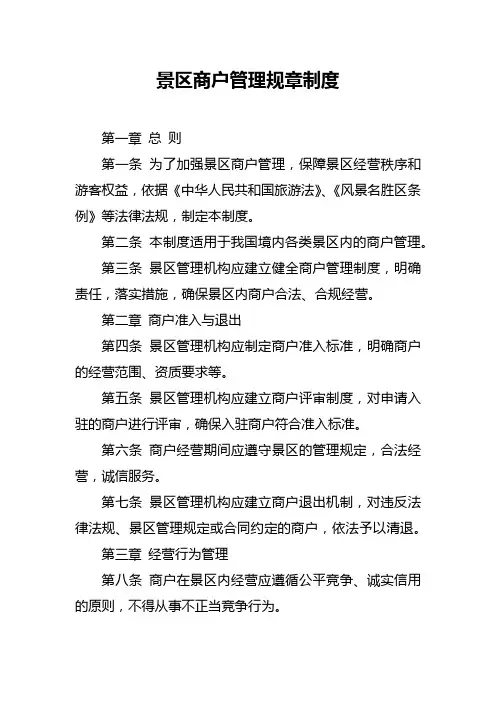 景区商户管理规章制度

第一章 总 则

第一条 为了加强景区商户管理，保障景区经营秩序和游客权益，依据《中华人民共和国旅游法》、《风景名胜区条例》等法律法规，制定本制度。

第二条 本制度适用于我国境内各类景区内的商户管理。

第三条 景区管理机构应建立健全商户管理制度，明确责任，落实措施，确保景区内商户合法、合规经营。

第二章 商户准入与退出

第四条 景区管理机构应制定商户准入标准，明确商户的经营范围、资质要求等。

第五条 景区管理机构应建立商户评审制度，对申请入驻的商户进行评审，确保入驻商户符合准入标准。

第六条 商户经营期间应遵守景区的管理规定，合法经营，诚信服务。

第七条 景区管理机构应建立商户退出机制，对违反法律法规、景区管理规定或合同约定的商户，依法予以清退。

第三章 经营行为管理

第八条 商户在景区内经营应遵循公平竞争、诚实信用的原则，不得从事不正当竞争行为。